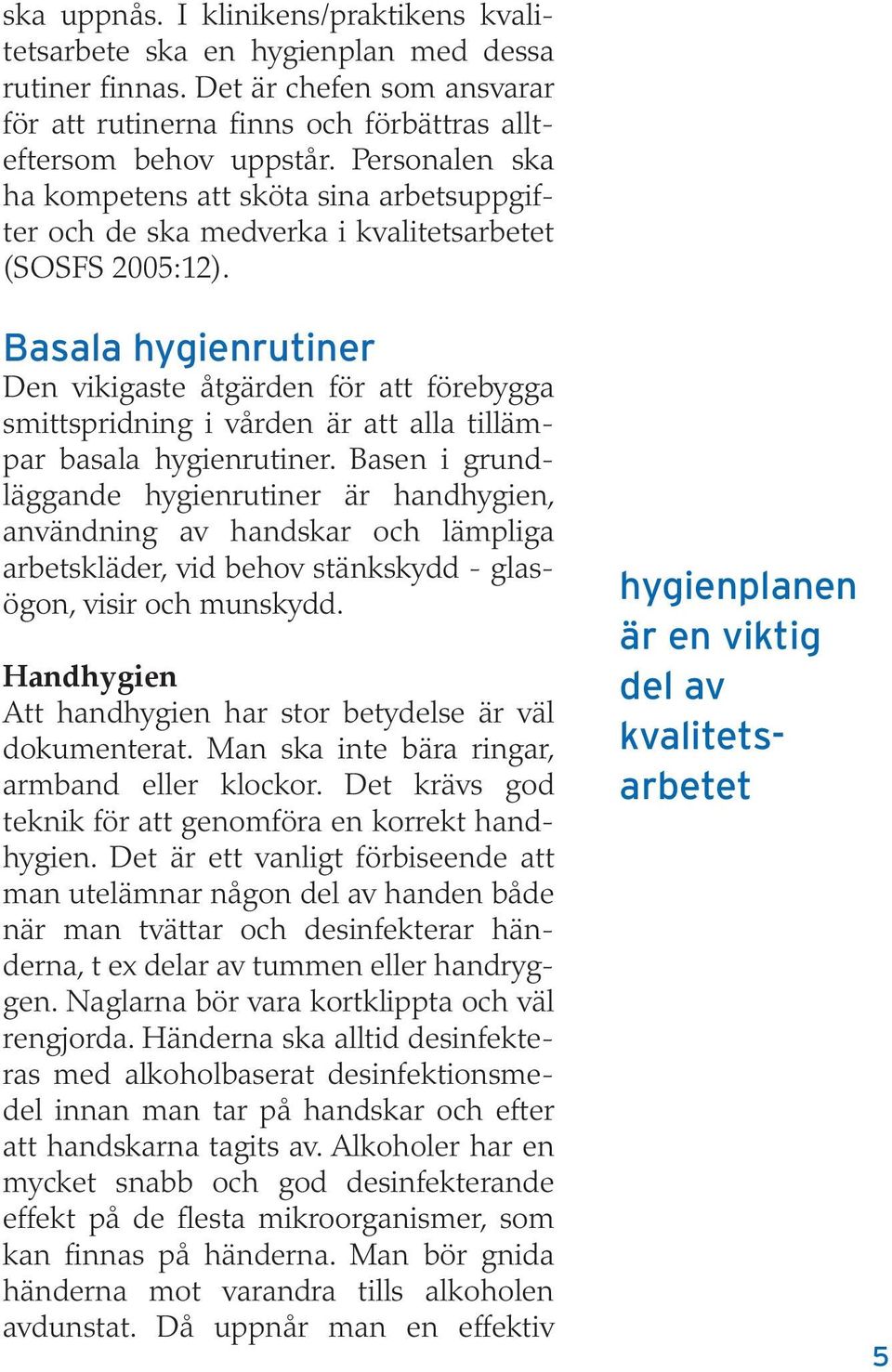 ska uppnås. I klinikens/praktikens kvalitetsarbete ska en hygienplan med dessa rutiner finnas. Det är chefen som ansvarar för att rutinerna finns och förbättras allteftersom behov uppstår. Personalen ska ha kompetens att sköta sina arbetsuppgifter och de ska medverka i kvalitetsarbetet (SOSFS 2005:12).

Basala hygienrutiner
Den vikigaste åtgärden för att förebygga smittspridning i vården är att alla tillämpar basala hygienrutiner. Basen i grundläggande hygienrutiner är handhygien, användning av handskar och lämpliga arbetskläder, vid behov stänkskydd - glasögon, visir och munskydd.

Handhygien
Att handhygien har stor betydelse är väl dokumenterat. Man ska inte bära ringar, armband eller klockor. Det krävs god teknik för att genomföra en korrekt handhygien. Det är ett vanligt förbiseende att man utelämnar någon del av handen både när man tvättar och desinfekterar händerna, t ex delar av tummen eller handryggen. Naglarna bör vara kortklippta och väl rengjorda. Händerna ska alltid desinfekteras med alkoholbaserat desinfektionsmedel innan man tar på handskar och efter att handskarna tagits av. Alkoholer har en mycket snabb och god desinfekterande effekt på de flesta mikroorganismer, som kan finnas på händerna. Man bör gnida händerna mot varandra tills alkoholen avdunstat. Då uppnår man en effektiv

hygienplanen är en viktig del av kvalitetsarbetet

5